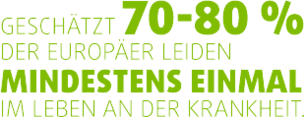 GESCHÄTZT 70-80 %
DER EUROPÄER LEIDEN
MINDESTENS EINMAL
IM LEBEN AN DER KRANKHEIT.